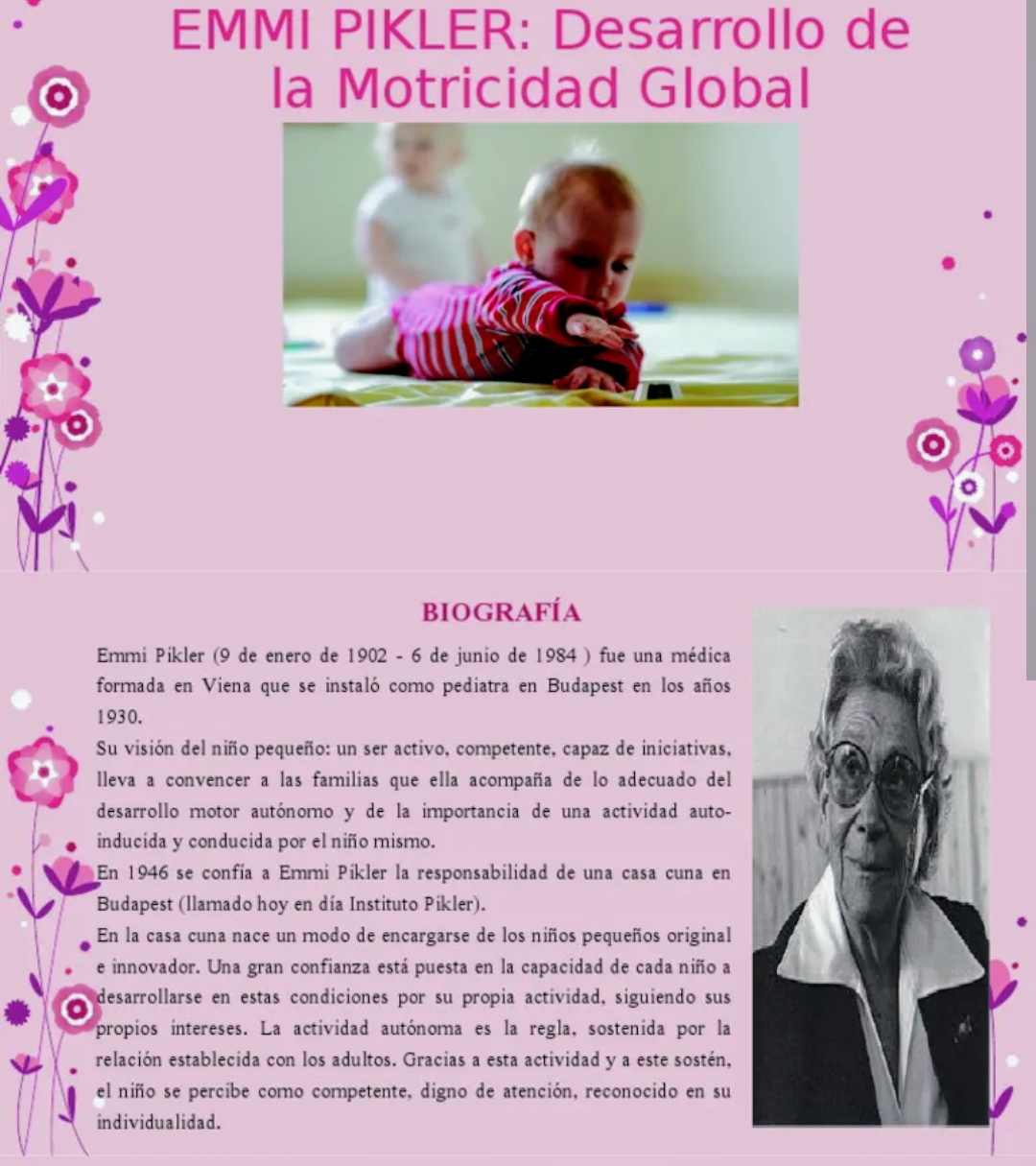 EMMI PIKLER: Desarrollo de la Motricidad Global

BIOGRAFÍA

Emmi Pikler (9 de enero de 1902 - 6 de junio de 1984 ) fue una médica formada en Viena que se instaló como pediatra en Budapest en los años 1930.

Su visión del niño pequeño: un ser activo, competente, capaz de iniciativas, lleva a convencer a las familias que ella acompaña de lo adecuado del desarrollo motor autónomo y de la importancia de una actividad auto-inducida y conducida por el niño mismo.

En 1946 se confía a Emmi Pikler la responsabilidad de una casa cuna en Budapest (llamado hoy en día Instituto Pikler).

En la casa cuna nace un modo de encargarse de los niños pequeños original e innovador. Una gran confianza está puesta en la capacidad de cada niño a desarrollarse en estas condiciones por su propia actividad, siguiendo sus propios intereses. La actividad autónoma es la regla, sostenida por la relación establecida con los adultos. Gracias a esta actividad y a este sostén, el niño se percibe como competente, digno de atención, reconocido en su individualidad.